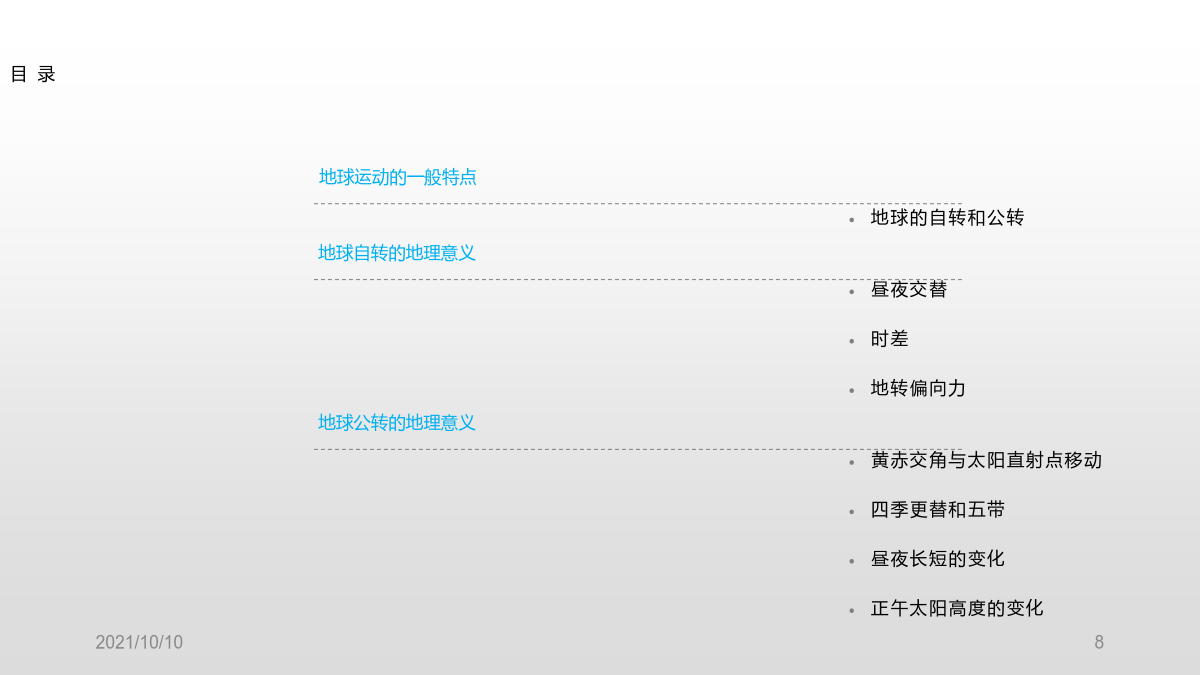 目 录

地球运动的一般特点

• 地球的自转和公转

地球自转的地理意义

• 昼夜交替

• 时差

• 地转偏向力

地球公转的地理意义

• 黄赤交角与太阳直射点移动

• 四季更替和五带

• 昼夜长短的变化

• 正午太阳高度的变化

2021/10/10

8